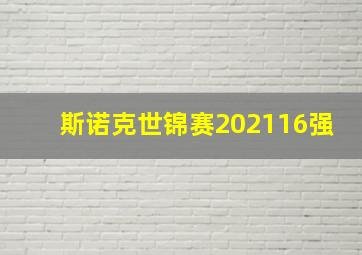 斯诺克世锦赛202116强